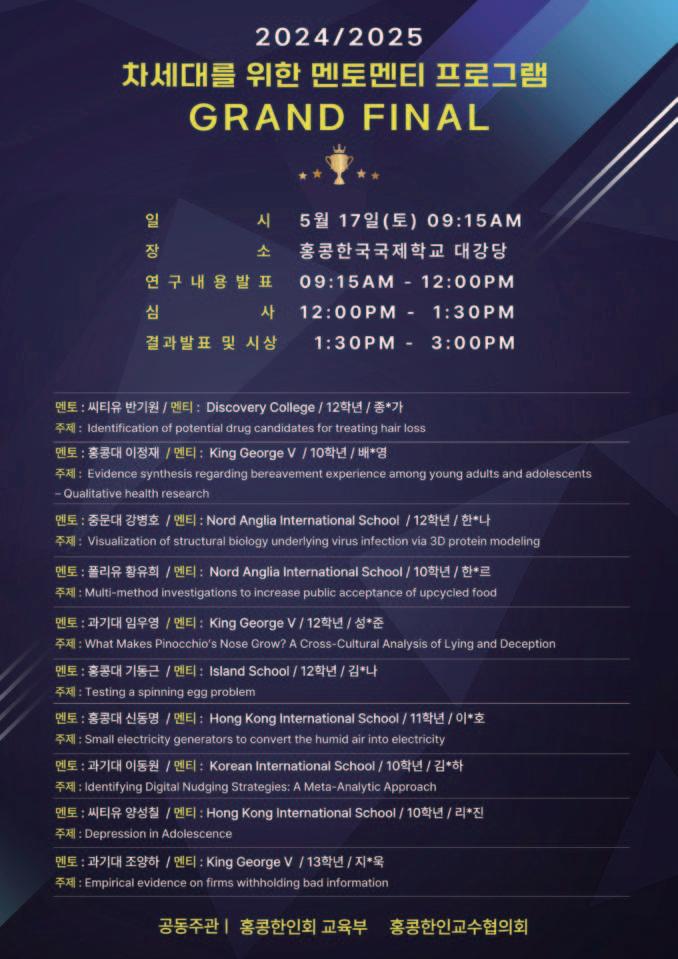 2024/2025
차세대를 위한 멘토멘티 프로그램
GRAND FINAL

일 시 5월 17일(토) 09:15AM
장 소 홍콩한국국제학교 대강당
연구내용발표 09:15AM - 12:00PM
심 사 12:00PM - 1:30PM
결과발표 및 시상 1:30PM - 3:00PM

멘토 : 씨티유 반기원 / 멘티 : Discovery College / 12학년 / 종*가
주제 : Identification of potential drug candidates for treating hair loss

멘토 : 홍콩대 이정재 / 멘티 : King George V / 10학년 / 배*영
주제 : Evidence synthesis regarding bereavement experience among young adults and adolescents – Qualitative health research

멘토 : 중문대 강병호 / 멘티 : Nord Anglia International School / 12학년 / 한*나
주제 : Visualization of structural biology underlying virus infection via 3D protein modeling

멘토 : 폴리유 황유희 / 멘티 : Nord Anglia International School / 10학년 / 한*르
주제 : Multi-method investigations to increase public acceptance of upcycled food

멘토 : 과기대 임우영 / 멘티 : King George V / 12학년 / 성*준
주제 : What Makes Pinocchio's Nose Grow? A Cross-Cultural Analysis of Lying and Deception

멘토 : 홍콩대 기동근 / 멘티 : Island School / 12학년 / 김*나
주제 : Testing a spinning egg problem

멘토 : 홍콩대 신동명 / 멘티 : Hong Kong International School / 11학년 / 이*호
주제 : Small electricity generators to convert the humid air into electricity

멘토 : 과기대 이동원 / 멘티 : Korean International School / 10학년 / 김*하
주제 : Identifying Digital Nudging Strategies: A Meta-Analytic Approach

멘토 : 씨티유 양성칠 / 멘티 : Hong Kong International School / 10학년 / 리*진
주제 : Depression in Adolescence

멘토 : 과기대 조양하 / 멘티 : King George V / 13학년 / 지*욱
주제 : Empirical evidence on firms withholding bad information

공동주관 | 홍콩한인회 교육부 홍콩한인교수협의회